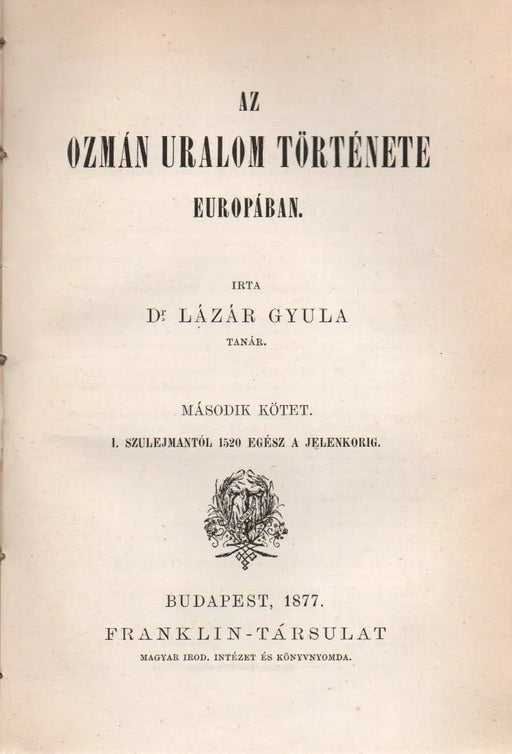 AZ

OZMÁN URALOM TÖRTÉNETE

EUROPÁBAN.

IRTA

Dr LÁZÁR GYULA

TANÁR.

MÁSODIK KÖTET.

I. SZULEJMANTÓL 1520 EGÉSZ A JELENKORIG.

BUDAPEST, 1877.

FRANKLIN-TÁRSULAT

MAGYAR IROD. INTÉZET ÉS KÖNYVNYOMDA.